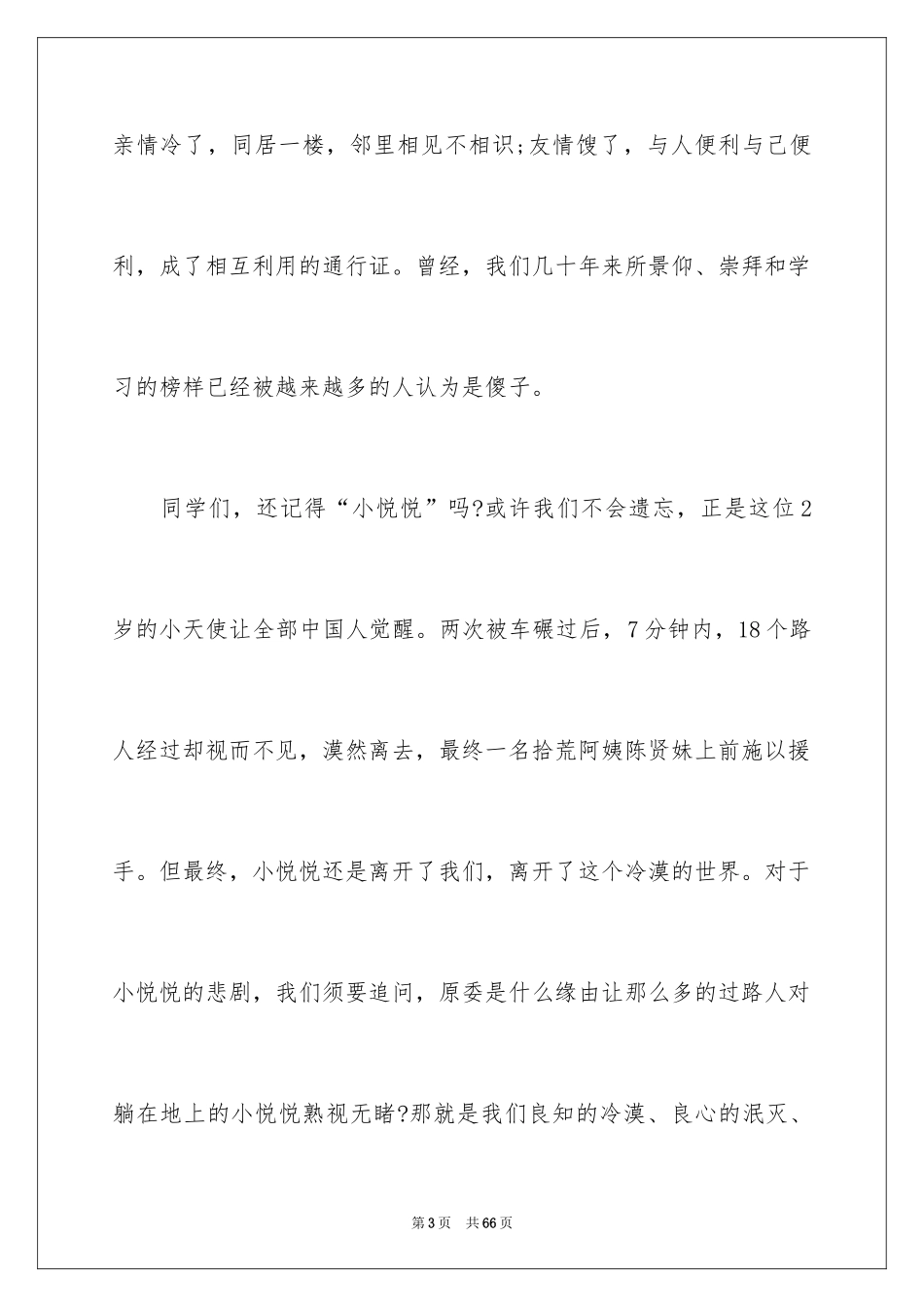 亲情冷了，同居一楼，邻里相见不相识;友情馊了，与人便利与己便利，成了相互利用的通行证。曾经，我们几十年来所景仰、崇拜和学习的榜样已经被越来越多的人认为是傻子。

同学们，还记得“小悦悦”吗?或许我们不会遗忘，正是这位2岁的小天使让全部中国人觉醒。两次被车碾过后，7分钟内，18个路人经过却视而不见，漠然离去，最终一名拾荒阿姨陈贤妹上前施以援手。但最终，小悦悦还是离开了我们，离开了这个冷漠的世界。对于小悦悦的悲剧，我们须要追问，原委是什么缘由让那么多的过路人对躺在地上的小悦悦熟视无睹?那就是我们良知的冷漠、良心的泯灭、

第3页　共66页